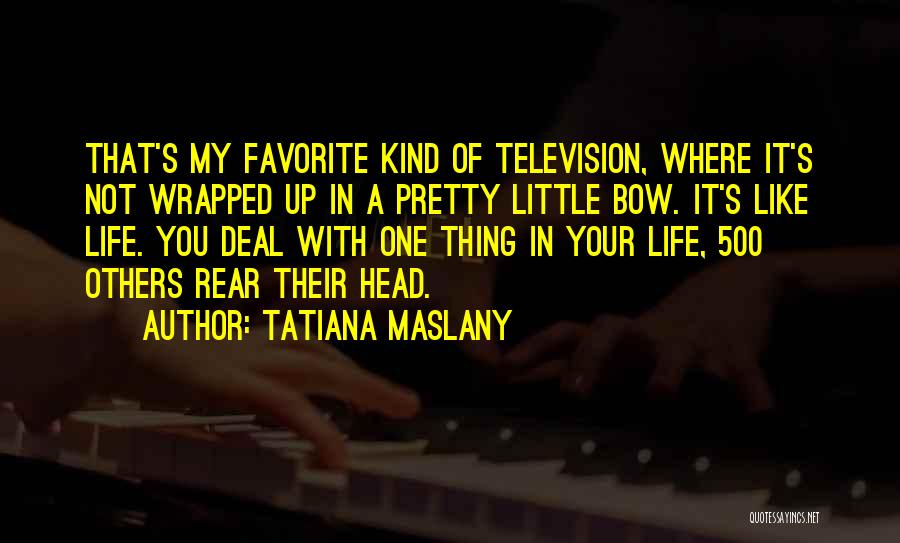 THAT'S MY FAVORITE KIND OF TELEVISION, WHERE IT'S NOT WRAPPED UP IN A PRETTY LITTLE BOW. IT'S LIKE LIFE. YOU DEAL WITH ONE THING IN YOUR LIFE, 500 OTHERS REAR THEIR HEAD.

AUTHOR: TATIANA MASLANY

QUOTESSAYINGS.NET